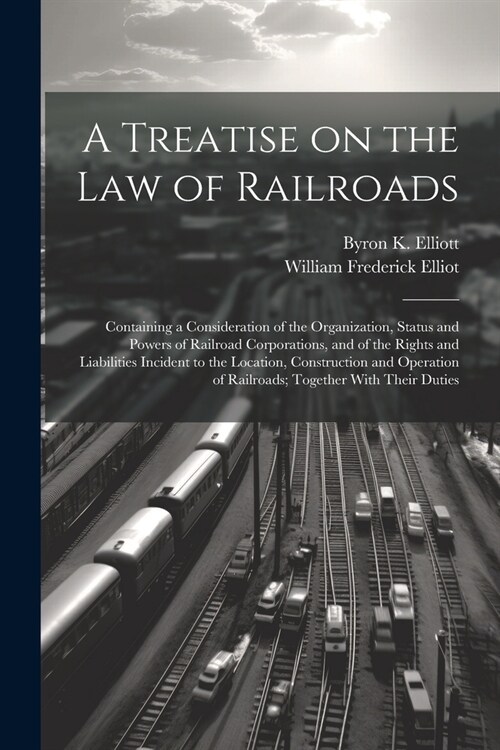 A Treatise on the Law of Railroads

Byron K. Elliott
William Frederick Elliot

Containing a Consideration of the Organization, Status and Powers of Railroad Corporations, and of the Rights and Liabilities Incident to the Location, Construction and Operation of Railroads; Together With Their Duties